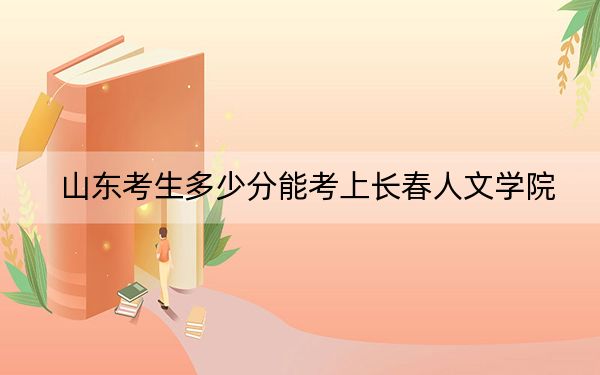 山东考生多少分能考上长春人文学院